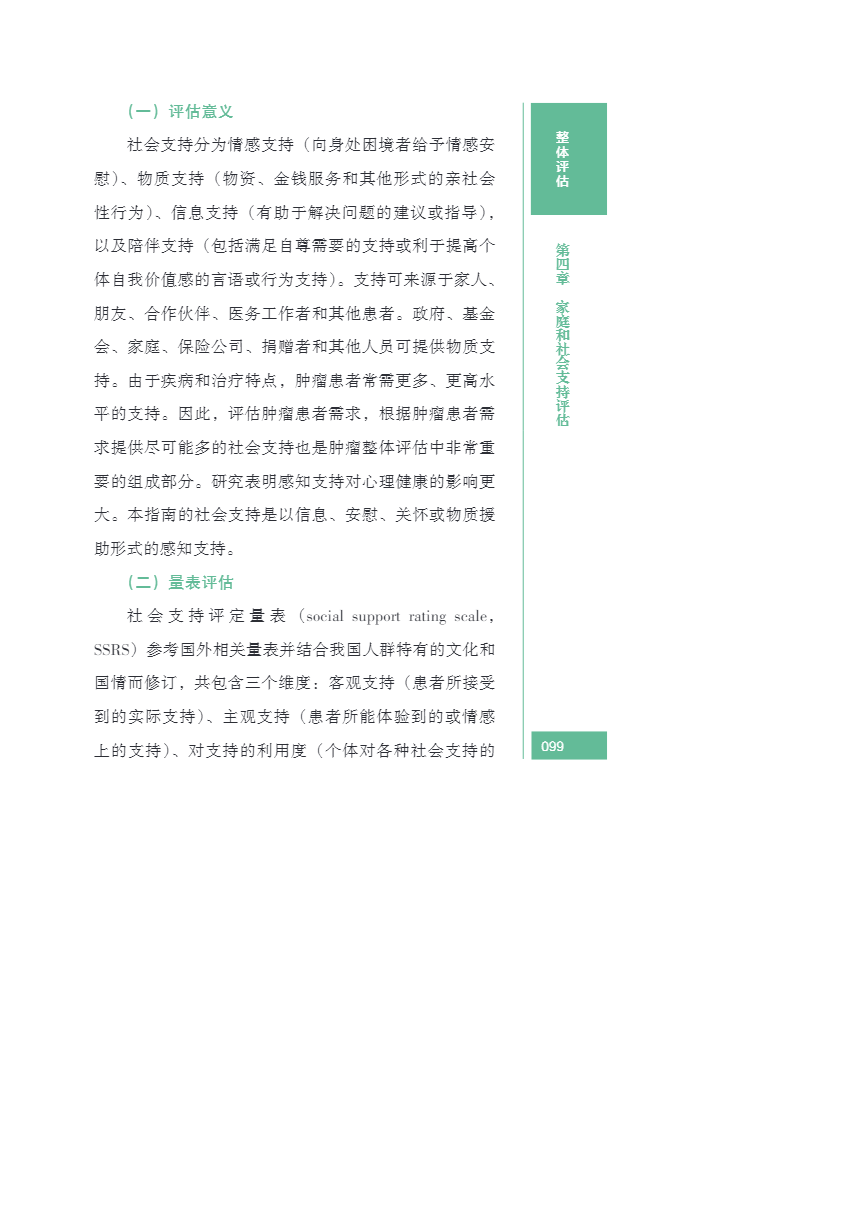 （一）评估意义

社会支持分为情感支持（向身处困境者给予情感安慰）、物质支持（物资、金钱服务和其他形式的亲社会性行为）、信息支持（有助于解决问题的建议或指导），以及陪伴支持（包括满足自尊需要的支持或利于提高个体自我价值感的言语或行为支持）。支持可来源于家人、朋友、合作伙伴、医务工作者和其他患者。政府、基金会、家庭、保险公司、捐赠者和其他人员可提供物质支持。由于疾病和治疗特点，肿瘤患者常需更多、更高水平的支持。因此，评估肿瘤患者需求，根据肿瘤患者需求提供尽可能多的社会支持也是肿瘤整体评估中非常重要的组成部分。研究表明感知支持对心理健康的影响更大。本指南的社会支持是以信息、安慰、关怀或物质援助形式的感知支持。

（二）量表评估

社会支持评定量表（social support rating scale，SSRS）参考国外相关量表并结合我国人群特有的文化和国情而修订，共包含三个维度：客观支持（患者所接受到的实际支持）、主观支持（患者所能体验到的或情感上的支持）、对支持的利用度（个体对各种社会支持的

整体评估

第四章 家庭和社会支持评估

099